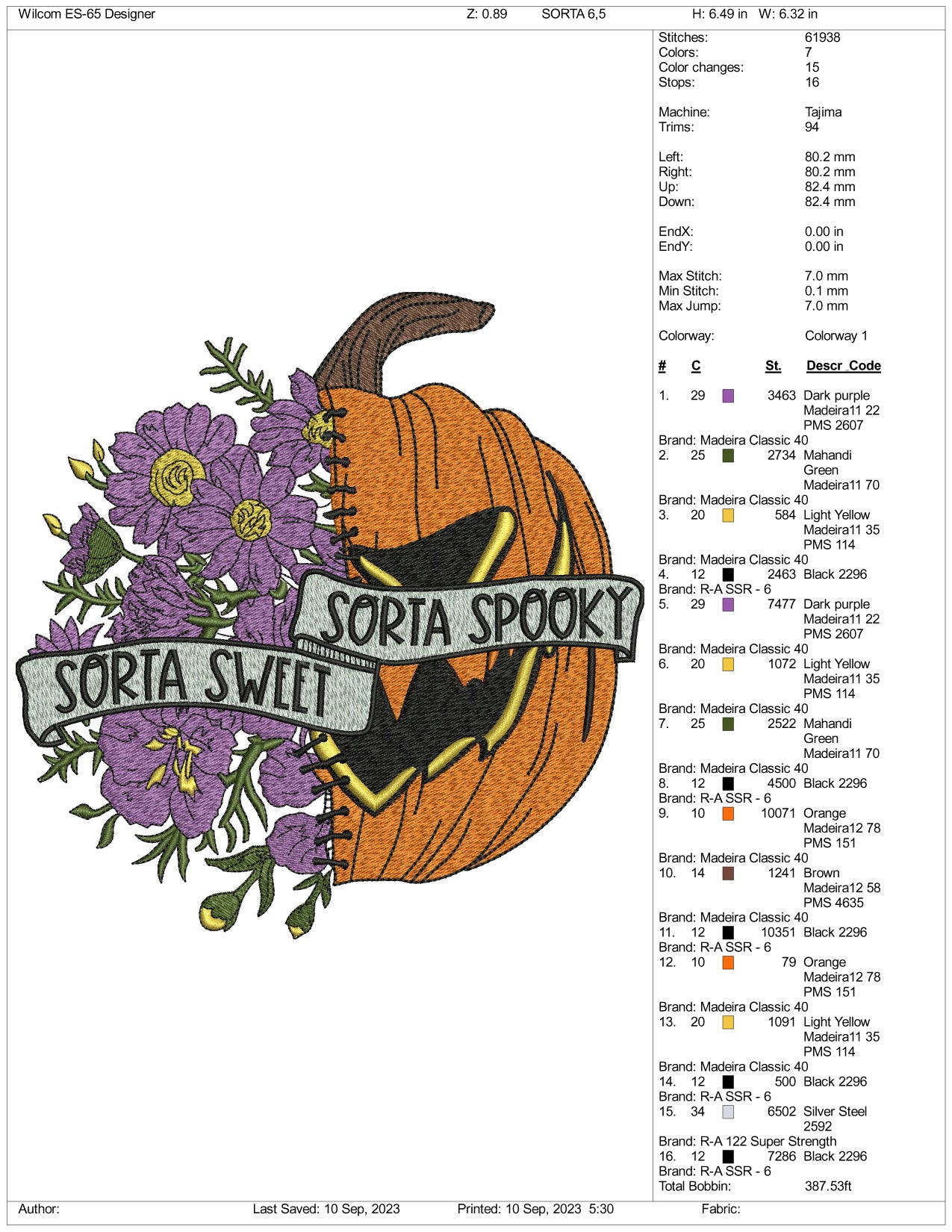 Wilcom ES-65 Designer Z: 0.89 SORTA 6,5 H: 6.49 in W: 6.32 in

SORTA SPOOKY

SORTA SWEET

Stitches: 61938
Colors: 7
Color changes: 15
Stops: 16

Machine: Tajima
Trims: 94

Left: 80.2 mm
Right: 80.2 mm
Up: 82.4 mm
Down: 82.4 mm

EndX: 0.00 in
EndY: 0.00 in

Max Stitch: 7.0 mm
Min Stitch: 0.1 mm
Max Jump: 7.0 mm

Colorway: Colorway 1

# C St. Descr Code

1. 29 3463 Dark purple Madeira11 22 PMS 2607
Brand: Madeira Classic 40
2. 25 2734 Mahandi Green Madeira11 70
Brand: Madeira Classic 40
3. 20 584 Light Yellow Madeira11 35 PMS 114
Brand: Madeira Classic 40
4. 12 2463 Black 2296
Brand: R-A SSR - 6
5. 29 7477 Dark purple Madeira11 22 PMS 2607
Brand: Madeira Classic 40
6. 20 1072 Light Yellow Madeira11 35 PMS 114
Brand: Madeira Classic 40
7. 25 2522 Mahandi Green Madeira11 70
Brand: Madeira Classic 40
8. 12 4500 Black 2296
Brand: R-A SSR - 6
9. 10 10071 Orange Madeira12 78 PMS 151
Brand: Madeira Classic 40
10. 14 1241 Brown Madeira12 58 PMS 4635
Brand: Madeira Classic 40
11. 12 10351 Black 2296
Brand: R-A SSR - 6
12. 10 79 Orange Madeira12 78 PMS 151
Brand: Madeira Classic 40
13. 20 1091 Light Yellow Madeira11 35 PMS 114
Brand: Madeira Classic 40
14. 12 500 Black 2296
Brand: R-A SSR - 6
15. 34 6502 Silver Steel 2592
Brand: R-A 122 Super Strength
16. 12 7286 Black 2296
Brand: R-A SSR - 6
Total Bobbin: 387.53ft

Author: Last Saved: 10 Sep, 2023 Printed: 10 Sep, 2023 5:30 Fabric: